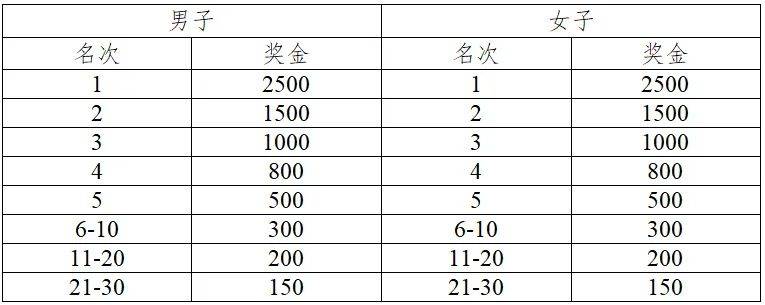 | 男子 | | 女子 | |
|---|---|---|---|
| 名次 | 奖金 | 名次 | 奖金 |
| 1 | 2500 | 1 | 2500 |
| 2 | 1500 | 2 | 1500 |
| 3 | 1000 | 3 | 1000 |
| 4 | 800 | 4 | 800 |
| 5 | 500 | 5 | 500 |
| 6-10 | 300 | 6-10 | 300 |
| 11-20 | 200 | 11-20 | 200 |
| 21-30 | 150 | 21-30 | 150 |